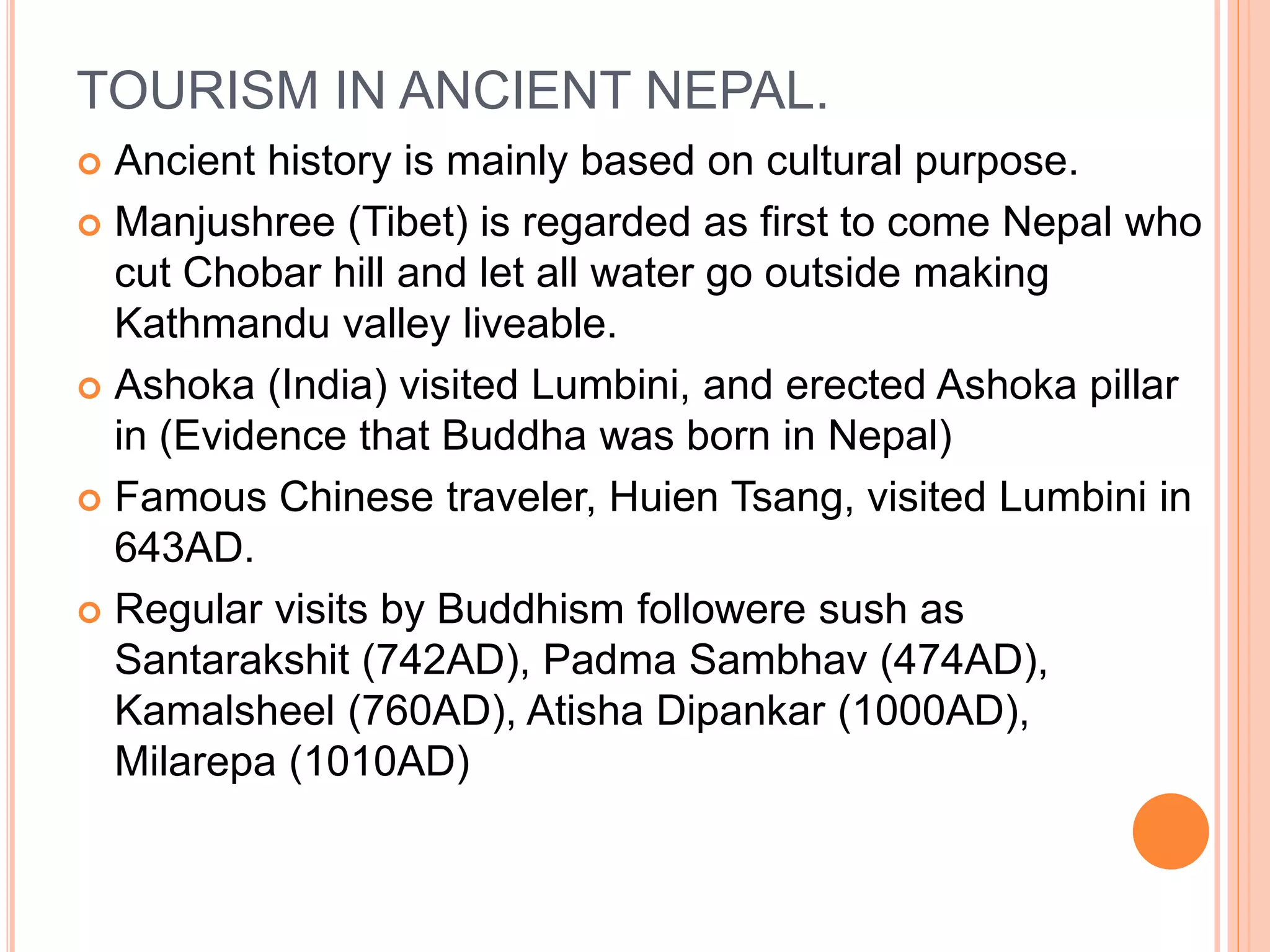 TOURISM IN ANCIENT NEPAL.

Ancient history is mainly based on cultural purpose.

Manjushree (Tibet) is regarded as first to come Nepal who cut Chobar hill and let all water go outside making Kathmandu valley liveable.

Ashoka (India) visited Lumbini, and erected Ashoka pillar in (Evidence that Buddha was born in Nepal)

Famous Chinese traveler, Huien Tsang, visited Lumbini in 643AD.

Regular visits by Buddhism followere sush as Santarakshit (742AD), Padma Sambhav (474AD), Kamalsheel (760AD), Atisha Dipankar (1000AD), Milarepa (1010AD)